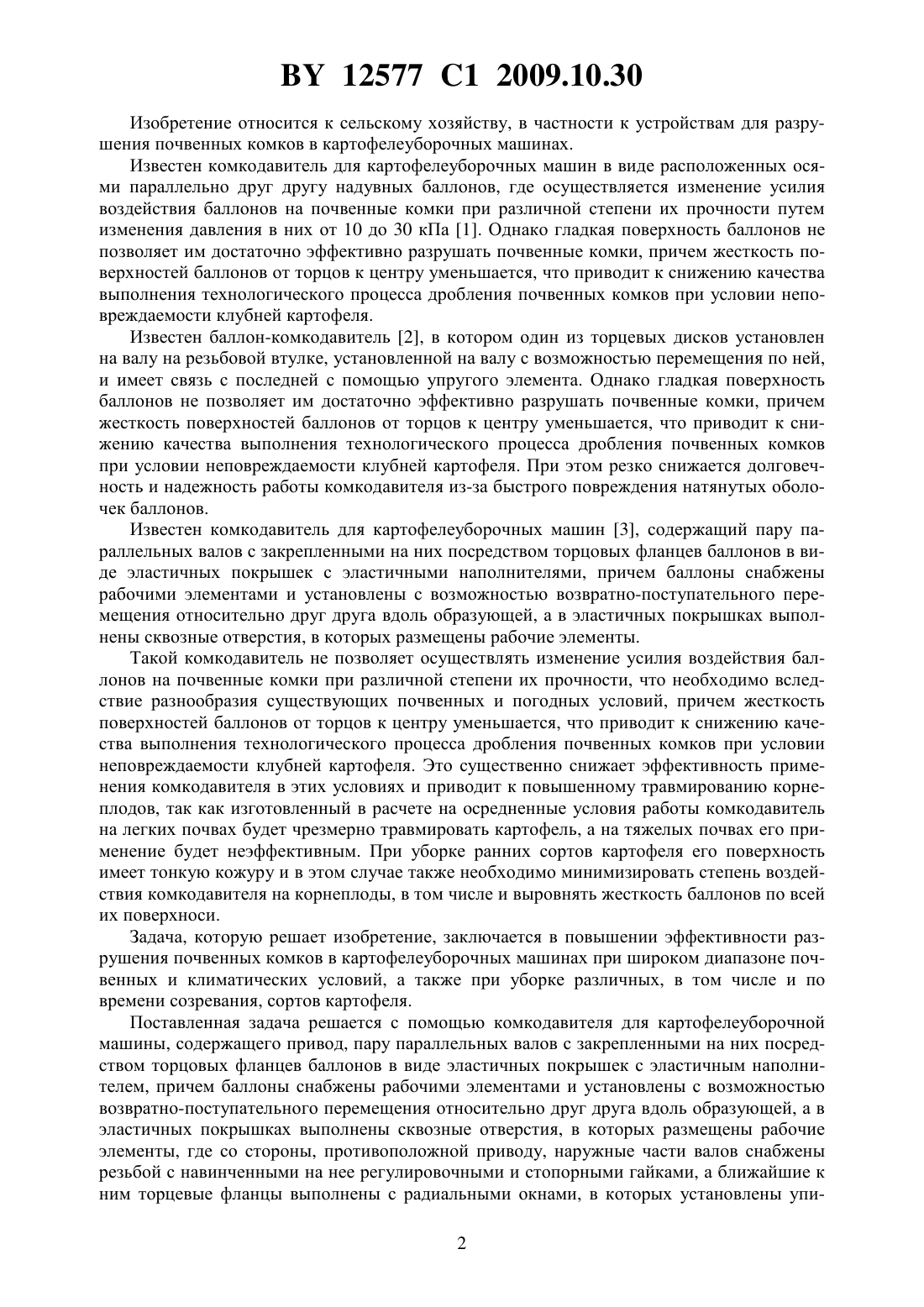 BY 12577 C1 2009.10.30

Изобретение относится к сельскому хозяйству, в частности к устройствам для разрушения почвенных комков в картофелеуборочных машинах.

Известен комкодавитель для картофелеуборочных машин в виде расположенных осями параллельно друг другу надувных баллонов, где осуществляется изменение усилия воздействия баллонов на почвенные комки при различной степени их прочности путем изменения давления в них от 10 до 30 кПа [1]. Однако гладкая поверхность баллонов не позволяет им достаточно эффективно разрушать почвенные комки, причем жесткость поверхностей баллонов от торцов к центру уменьшается, что приводит к снижению качества выполнения технологического процесса дробления почвенных комков при условии неповреждаемости клубней картофеля.

Известен баллон-комкодавитель [2], в котором один из торцевых дисков установлен на валу на резьбовой втулке, установленной на валу с возможностью перемещения по ней, и имеет связь с последней с помощью упругого элемента. Однако гладкая поверхность баллонов не позволяет им достаточно эффективно разрушать почвенные комки, причем жесткость поверхностей баллонов от торцов к центру уменьшается, что приводит к снижению качества выполнения технологического процесса дробления почвенных комков при условии неповреждаемости клубней картофеля. При этом резко снижается долговечность и надежность работы комкодавителя из-за быстрого повреждения натянутых оболочек баллонов.

Известен комкодавитель для картофелеуборочных машин [3], содержащий пару параллельных валов с закрепленными на них посредством торцовых фланцев баллонов в виде эластичных покрышек с эластичными наполнителями, причем баллоны снабжены рабочими элементами и установлены с возможностью возвратно-поступательного перемещения относительно друг друга вдоль образующей, а в эластичных покрышках выполнены сквозные отверстия, в которых размещены рабочие элементы.

Такой комкодавитель не позволяет осуществлять изменение усилия воздействия баллонов на почвенные комки при различной степени их прочности, что необходимо вследствие разнообразия существующих почвенных и погодных условий, причем жесткость поверхностей баллонов от торцов к центру уменьшается, что приводит к снижению качества выполнения технологического процесса дробления почвенных комков при условии неповреждаемости клубней картофеля. Это существенно снижает эффективность применения комкодавителя в этих условиях и приводит к повышенному травмированию корнеплодов, так как изготовленный в расчете на осредненные условия работы комкодавитель на легких почвах будет чрезмерно травмировать картофель, а на тяжелых почвах его применение будет неэффективным. При уборке ранних сортов картофеля его поверхность имеет тонкую кожуру и в этом случае также необходимо минимизировать степень воздействия комкодавителя на корнеплоды, в том числе и выровнять жесткость баллонов по всей их поверхноси.

Задача, которую решает изобретение, заключается в повышении эффективности разрушения почвенных комков в картофелеуборочных машинах при широком диапазоне почвенных и климатических условий, а также при уборке различных, в том числе и по времени созревания, сортов картофеля.

Поставленная задача решается с помощью комкодавителя для картофелеуборочной машины, содержащего привод, пару параллельных валов с закрепленными на них посредством торцовых фланцев баллонов в виде эластичных покрышек с эластичным наполнителем, причем баллоны снабжены рабочими элементами и установлены с возможностью возвратно-поступательного перемещения относительно друг друга вдоль образующей, а в эластичных покрышках выполнены сквозные отверстия, в которых размещены рабочие элементы, где со стороны, противоположной приводу, наружные части валов снабжены резьбой с навинченными на нее регулировочными и стопорными гайками, а ближайшие к ним торцевые фланцы выполнены с радиальными окнами, в которых установлены упи-

2